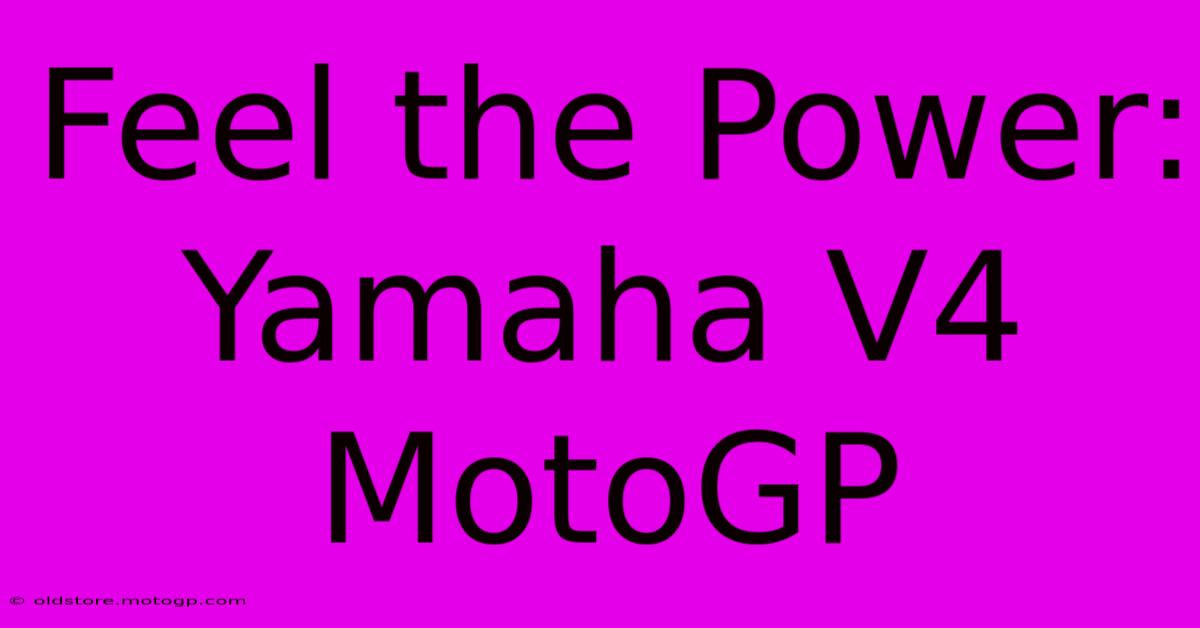 Feel the Power: Yamaha V4 MotoGP

© oldstore.motogp.com